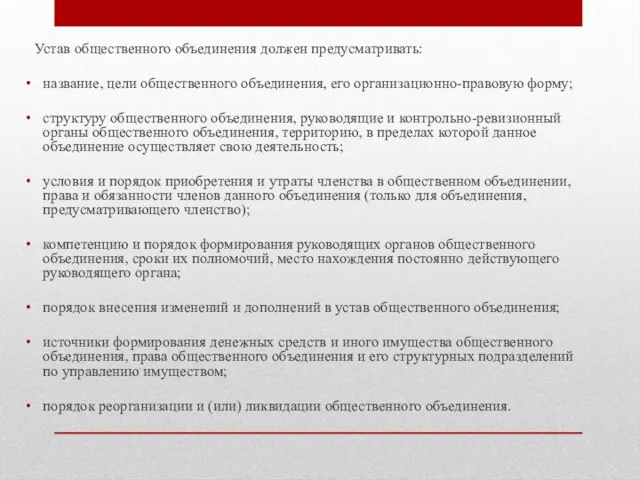 Устав общественного объединения должен предусматривать:

• название, цели общественного объединения, его организационно-правовую форму;

• структуру общественного объединения, руководящие и контрольно-ревизионный органы общественного объединения, территорию, в пределах которой данное объединение осуществляет свою деятельность;

• условия и порядок приобретения и утраты членства в общественном объединении, права и обязанности членов данного объединения (только для объединения, предусматривающего членство);

• компетенцию и порядок формирования руководящих органов общественного объединения, сроки их полномочий, место нахождения постоянно действующего руководящего органа;

• порядок внесения изменений и дополнений в устав общественного объединения;

• источники формирования денежных средств и иного имущества общественного объединения, права общественного объединения и его структурных подразделений по управлению имуществом;

• порядок реорганизации и (или) ликвидации общественного объединения.